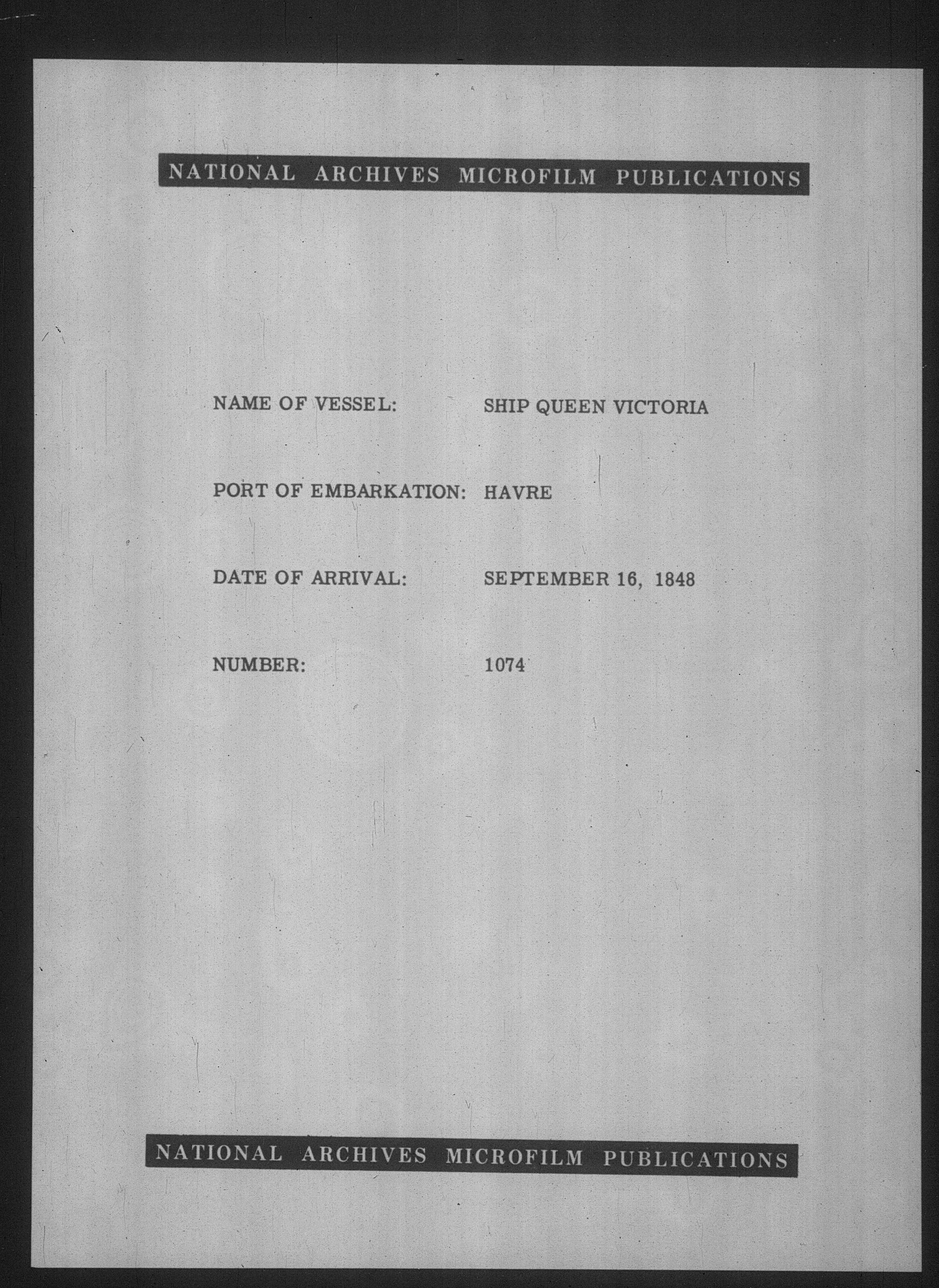 NATIONAL ARCHIVES MICROFILM PUBLICATIONS

NAME OF VESSEL: SHIP QUEEN VICTORIA

PORT OF EMBARKATION: HAVRE

DATE OF ARRIVAL: SEPTEMBER 16, 1848

NUMBER: 1074

NATIONAL ARCHIVES MICROFILM PUBLICATIONS